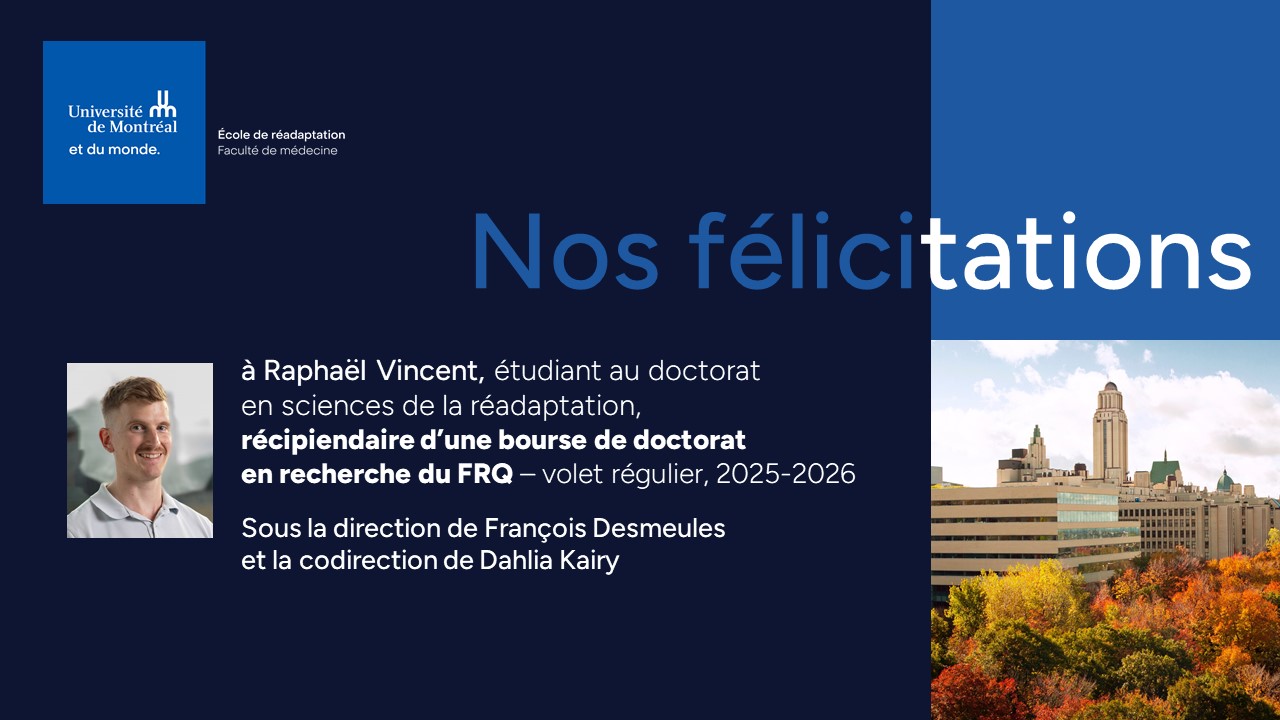 Université de Montréal
et du monde.

École de réadaptation
Faculté de médecine

Nos félicitations

à Raphaël Vincent, étudiant au doctorat en sciences de la réadaptation, récipiendaire d'une bourse de doctorat en recherche du FRQ – volet régulier, 2025-2026

Sous la direction de François Desmeules et la codirection de Dahlia Kairy